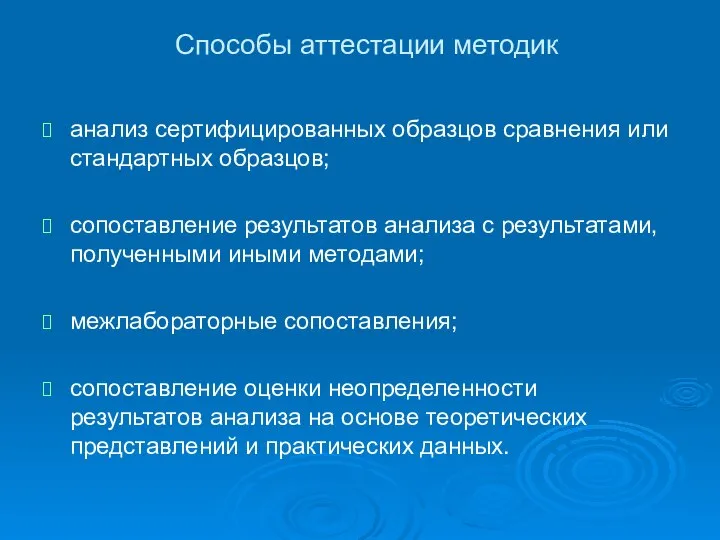 Способы аттестации методик

анализ сертифицированных образцов сравнения или стандартных образцов;

сопоставление результатов анализа с результатами, полученными иными методами;

межлабораторные сопоставления;

сопоставление оценки неопределенности результатов анализа на основе теоретических представлений и практических данных.